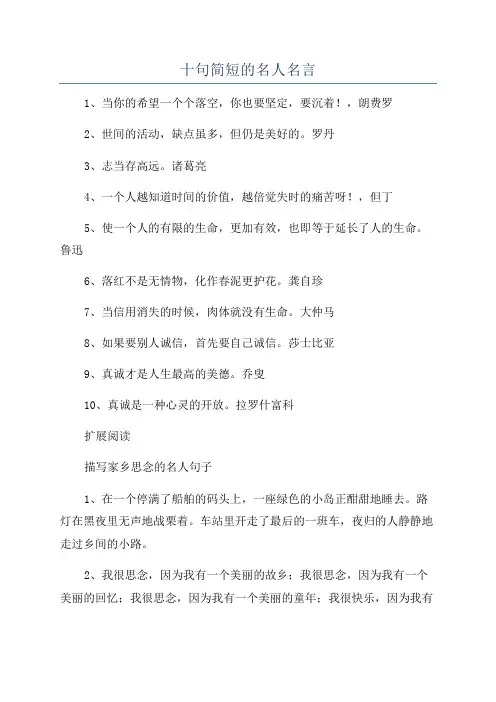 十句简短的名人名言

1、当你的希望一个个落空，你也要坚定，要沉着！，朗费罗

2、世间的活动，缺点虽多，但仍是美好的。罗丹

3、志当存高远。诸葛亮

4、一个人越知道时间的价值，越倍觉失时的痛苦呀！，但丁

5、使一个人的有限的生命，更加有效，也即等于延长了人的生命。鲁迅

6、落红不是无情物，化作春泥更护花。龚自珍

7、当信用消失的时候，肉体就没有生命。大仲马

8、如果要别人诚信，首先要自己诚信。莎士比亚

9、真诚才是人生最高的美德。乔叟

10、真诚是一种心灵的开放。拉罗什富科

扩展阅读

描写家乡思念的名人句子

1、在一个停满了船舶的码头上，一座绿色的小岛正酣甜地睡去。路灯在黑夜里无声地战栗着。车站里开走了最后的一班车，夜归的人静静地走过乡间的小路。

2、我很思念，因为我有一个美丽的故乡；我很思念，因为我有一个美丽的回忆；我很思念，因为我有一个美丽的童年；我很快乐，因为我有